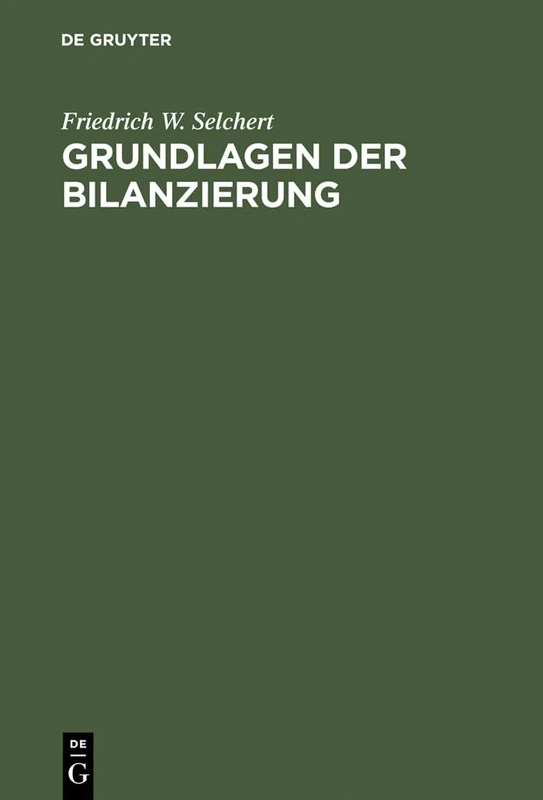 DE GRUYTER

Friedrich W. Selchert
GRUNDLAGEN DER BILANZIERUNG

DE
G